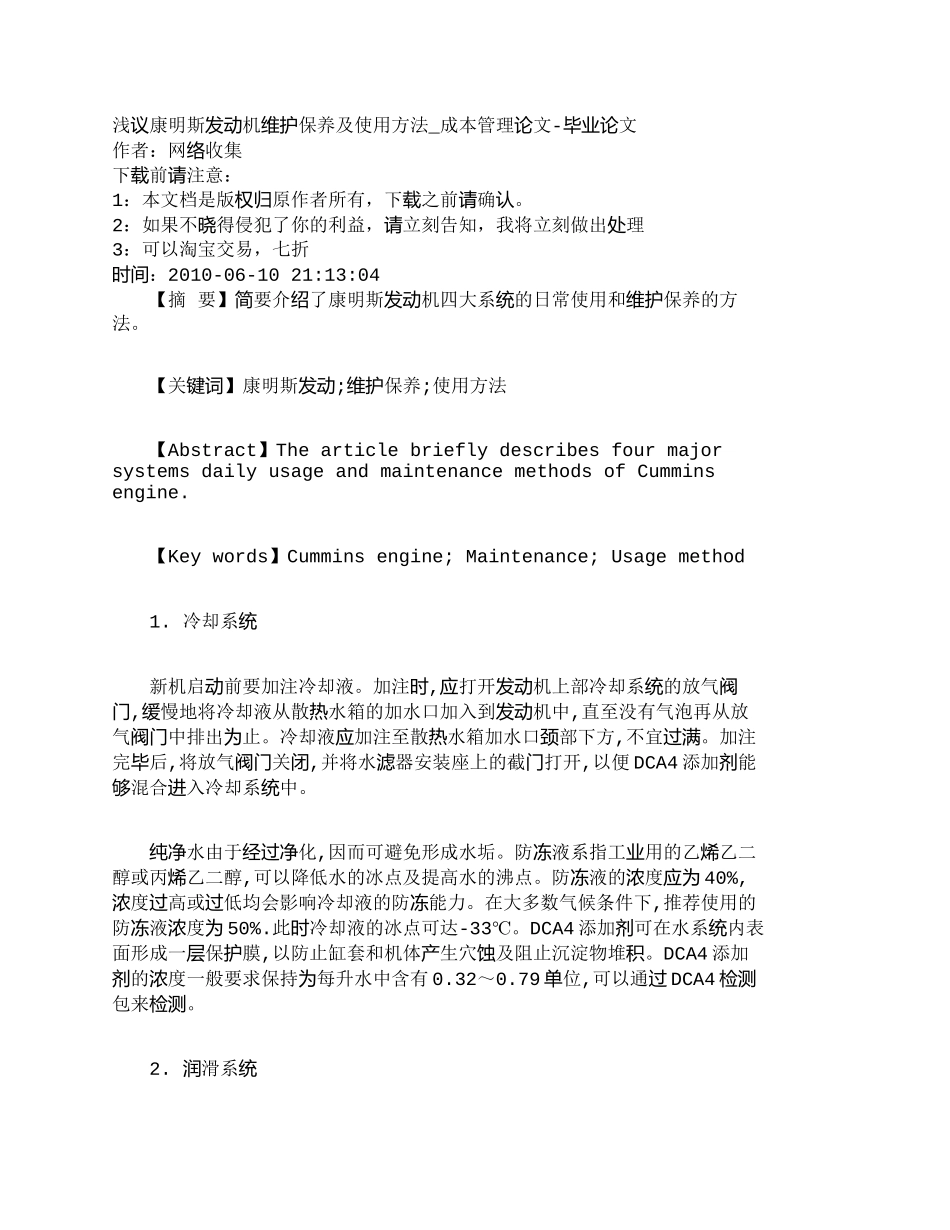 浅议康明斯发动机维护保养及使用方法_成本管理论文-毕业论文
作者：网络收集
下载前请注意：
1：本文档是版权归原作者所有，下载之前请确认。
2：如果不晓得侵犯了你的利益，请立刻告知，我将立刻做出处理
3：可以淘宝交易，七折
时间：2010-06-10 21:13:04

【摘 要】简要介绍了康明斯发动机四大系统的日常使用和维护保养的方法。

【关键词】康明斯发动;维护保养;使用方法

【Abstract】The article briefly describes four major systems daily usage and maintenance methods of Cummins engine.

【Key words】Cummins engine; Maintenance; Usage method

1. 冷却系统

新机启动前要加注冷却液。加注时,应打开发动机上部冷却系统的放气阀门,缓慢地将冷却液从散热水箱的加水口加入到发动机中,直至没有气泡再从放气阀门中排出为止。冷却液应加注至散热水箱加水口颈部下方,不宜过满。加注完毕后,将放气阀门关闭,并将水滤器安装座上的截门打开,以便DCA4添加剂能够混合进入冷却系统中。

纯净水由于经过净化,因而可避免形成水垢。防冻液系指工业用的乙烯乙二醇或丙烯乙二醇,可以降低水的冰点及提高水的沸点。防冻液的浓度应为40%,浓度过高或过低均会影响冷却液的防冻能力。在大多数气候条件下,推荐使用的防冻液浓度为50%.此时冷却液的冰点可达-33℃。DCA4添加剂可在水系统内表面形成一层保护膜,以防止缸套和机体产生穴蚀及阻止沉淀物堆积。DCA4添加剂的浓度一般要求保持为每升水中含有0.32～0.79单位,可以通过DCA4检测包来检测。

2. 润滑系统